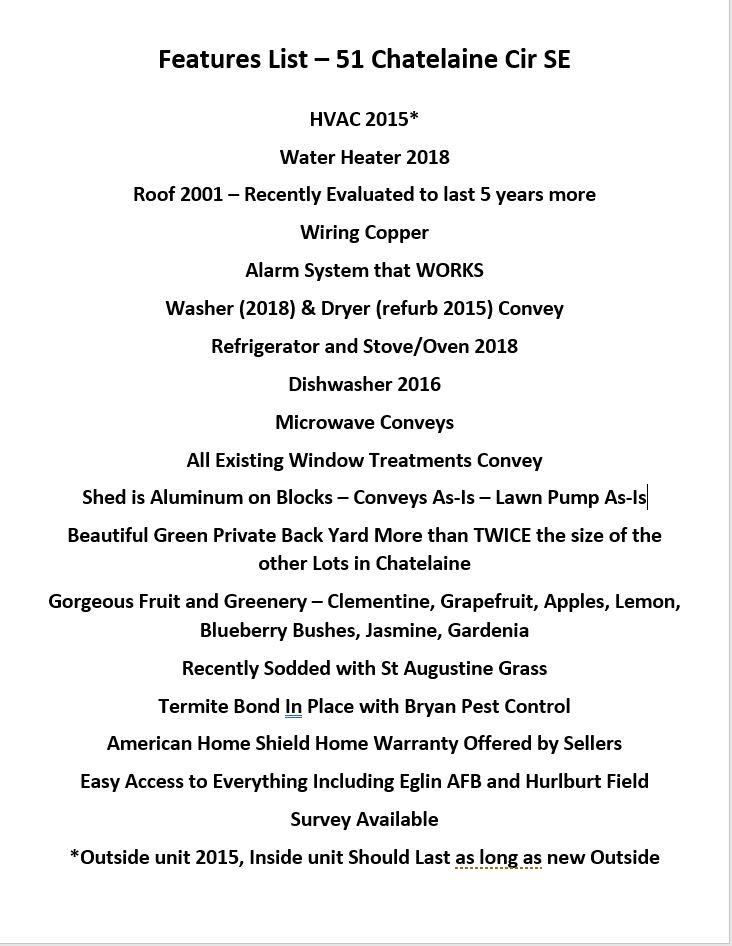 Features List – 51 Chatelaine Cir SE

HVAC 2015*

Water Heater 2018

Roof 2001 – Recently Evaluated to last 5 years more

Wiring Copper

Alarm System that WORKS

Washer (2018) & Dryer (refurb 2015) Convey

Refrigerator and Stove/Oven 2018

Dishwasher 2016

Microwave Conveys

All Existing Window Treatments Convey

Shed is Aluminum on Blocks – Conveys As-Is – Lawn Pump As-Is

Beautiful Green Private Back Yard More than TWICE the size of the other Lots in Chatelaine

Gorgeous Fruit and Greenery – Clementine, Grapefruit, Apples, Lemon, Blueberry Bushes, Jasmine, Gardenia

Recently Sodded with St Augustine Grass

Termite Bond In Place with Bryan Pest Control

American Home Shield Home Warranty Offered by Sellers

Easy Access to Everything Including Eglin AFB and Hurlburt Field

Survey Available

*Outside unit 2015, Inside unit Should Last as long as new Outside